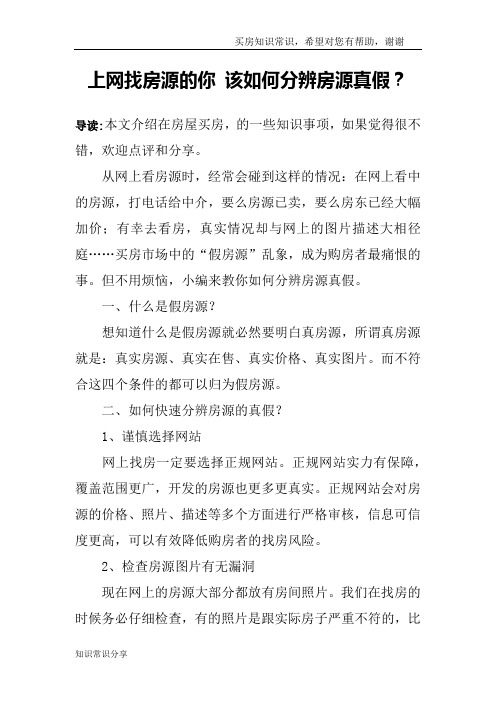 买房知识常识，希望对您有帮助，谢谢

上网找房源的你 该如何分辨房源真假？

导读:本文介绍在房屋买房，的一些知识事项，如果觉得很不错，欢迎点评和分享。

从网上看房源时，经常会碰到这样的情况：在网上看中的房源，打电话给中介，要么房源已卖，要么房东已经大幅加价；有幸去看房，真实情况却与网上的图片描述大相径庭……买房市场中的“假房源”乱象，成为购房者最痛恨的事。但不用烦恼，小编来教你如何分辨房源真假。

一、什么是假房源？

想知道什么是假房源就必然要明白真房源，所谓真房源就是：真实房源、真实在售、真实价格、真实图片。而不符合这四个条件的都可以归为假房源。

二、如何快速分辨房源的真假？

1、谨慎选择网站

网上找房一定要选择正规网站。正规网站实力有保障，覆盖范围更广，开发的房源也更多更真实。正规网站会对房源的价格、照片、描述等多个方面进行严格审核，信息可信度更高，可以有效降低购房者的找房风险。

2、检查房源图片有无漏洞

现在网上的房源大部分都放有房间照片。我们在找房的时候务必仔细检查，有的照片是跟实际房子严重不符的，比

知识常识分享